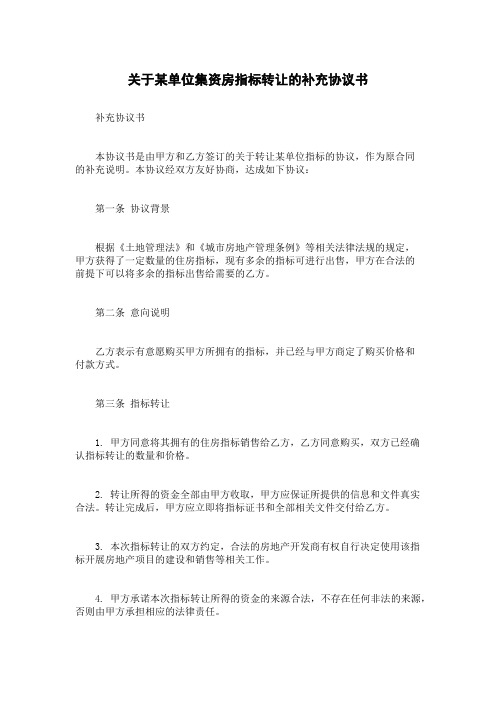 关于某单位集资房指标转让的补充协议书

补充协议书

本协议书是由甲方和乙方签订的关于转让某单位指标的协议，作为原合同的补充说明。本协议经双方友好协商，达成如下协议：

第一条 协议背景

根据《土地管理法》和《城市房地产管理条例》等相关法律法规的规定，甲方获得了一定数量的住房指标，现有多余的指标可进行出售，甲方在合法的前提下可以将多余的指标出售给需要的乙方。

第二条 意向说明

乙方表示有意愿购买甲方所拥有的指标，并已经与甲方商定了购买价格和付款方式。

第三条 指标转让

1. 甲方同意将其拥有的住房指标销售给乙方，乙方同意购买，双方已经确认指标转让的数量和价格。

2. 转让所得的资金全部由甲方收取，甲方应保证所提供的信息和文件真实合法。转让完成后，甲方应立即将指标证书和全部相关文件交付给乙方。

3. 本次指标转让的双方约定，合法的房地产开发商有权自行决定使用该指标开展房地产项目的建设和销售等相关工作。

4. 甲方承诺本次指标转让所得的资金的来源合法，不存在任何非法的来源，否则由甲方承担相应的法律责任。